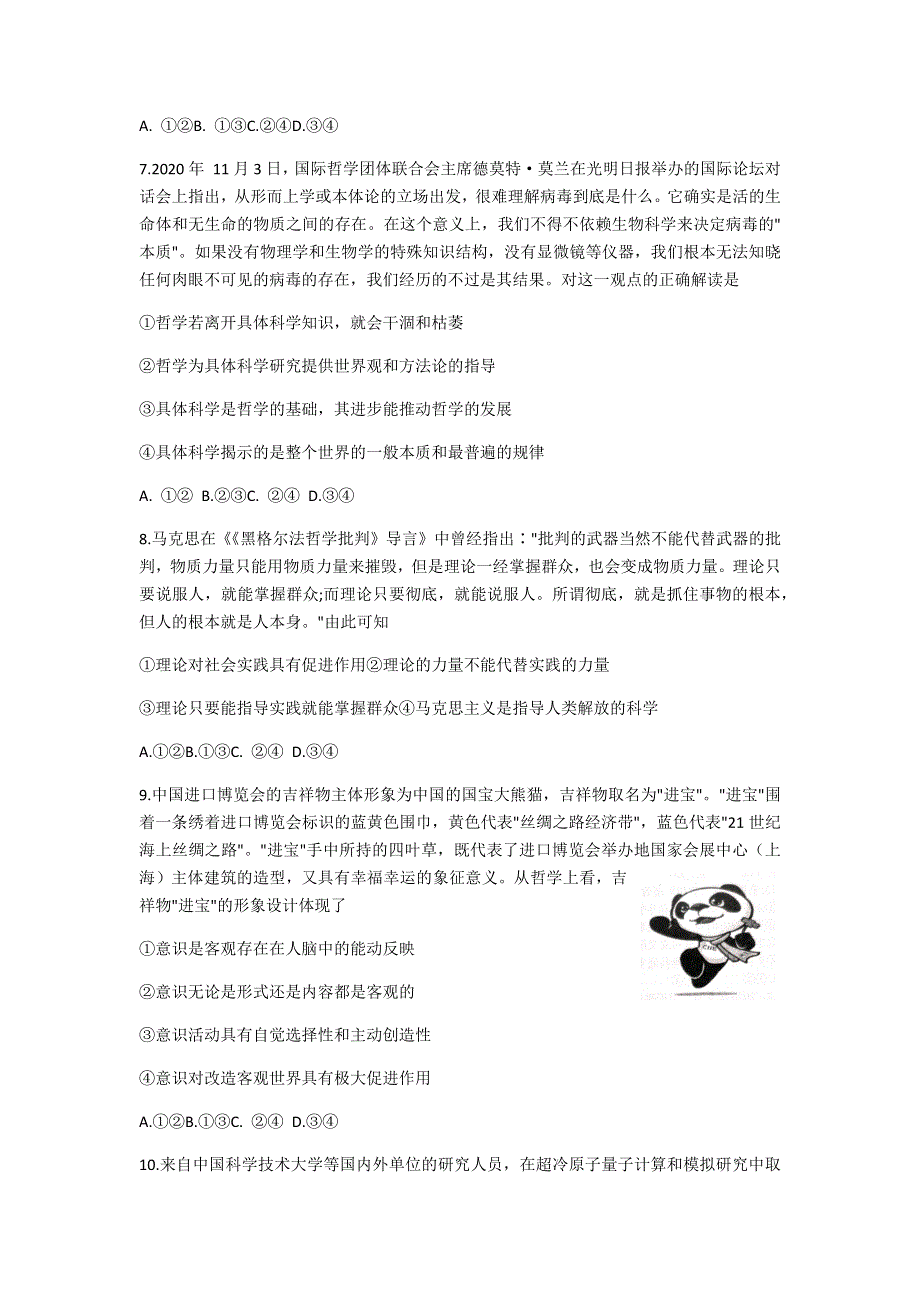 A. ①②B. ①③C.②④D.③④

7.2020 年 11 月 3 日，国际哲学团体联合会主席德莫特·莫兰在光明日报举办的国际论坛对话会上指出，从形而上学或本体论的立场出发，很难理解病毒到底是什么。它确实是活的生命体和无生命的物质之间的存在。在这个意义上，我们不得不依赖生物科学来决定病毒的"本质"。如果没有物理学和生物学的特殊知识结构，没有显微镜等仪器，我们根本无法知晓任何肉眼不可见的病毒的存在，我们经历的不过是其结果。对这一观点的正确解读是

①哲学若离开具体科学知识，就会干涸和枯萎

②哲学为具体科学研究提供世界观和方法论的指导

③具体科学是哲学的基础，其进步能推动哲学的发展

④具体科学揭示的是整个世界的一般本质和最普遍的规律

A. ①② B.②③C. ②④ D.③④

8.马克思在《《黑格尔法哲学批判》导言》中曾经指出："批判的武器当然不能代替武器的批判，物质力量只能用物质力量来摧毁，但是理论一经掌握群众，也会变成物质力量。理论只要说服人，就能掌握群众;而理论只要彻底，就能说服人。所谓彻底，就是抓住事物的根本，但人的根本就是人本身。"由此可知

①理论对社会实践具有促进作用②理论的力量不能代替实践的力量

③理论只要能指导实践就能掌握群众④马克思主义是指导人类解放的科学

A.①②B.①③C. ②④ D.③④

9.中国进口博览会的吉祥物主体形象为中国的国宝大熊猫，吉祥物取名为"进宝"。"进宝"围着一条绣着进口博览会标识的蓝黄色围巾，黄色代表"丝绸之路经济带"，蓝色代表"21 世纪海上丝绸之路"。"进宝"手中所持的四叶草，既代表了进口博览会举办地国家会展中心（上海）主体建筑的造型，又具有幸福幸运的象征意义。从哲学上看，吉祥物"进宝"的形象设计体现了

①意识是客观存在在人脑中的能动反映

②意识无论是形式还是内容都是客观的

③意识活动具有自觉选择性和主动创造性

④意识对改造客观世界具有极大促进作用

A.①②B.①③C. ②④ D.③④

10.来自中国科学技术大学等国内外单位的研究人员，在超冷原子量子计算和模拟研究中取